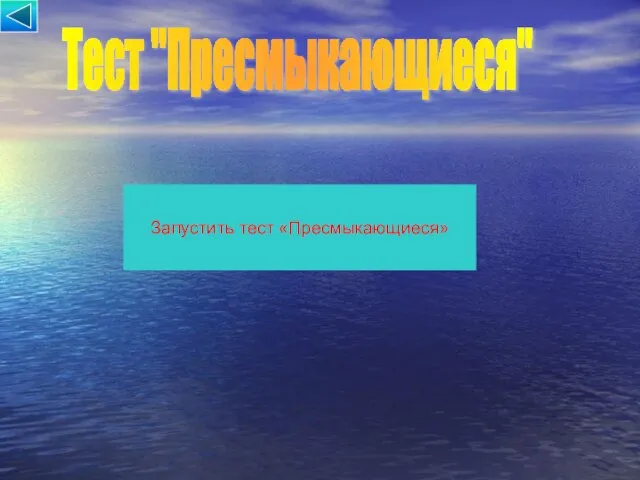 Тест "Пресмыкающиеся"

Запустить тест «Пресмыкающиеся»